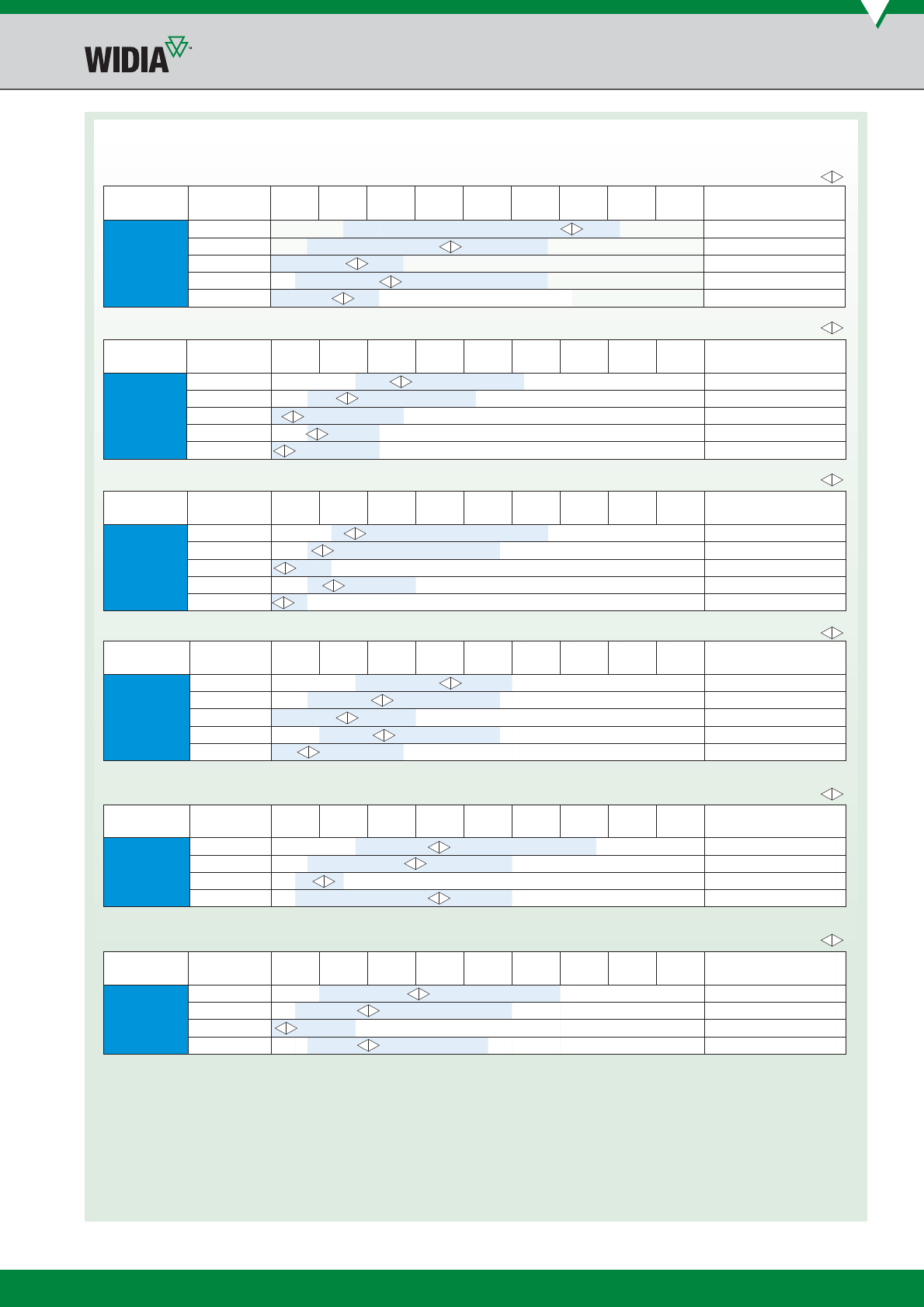 WIDIA™